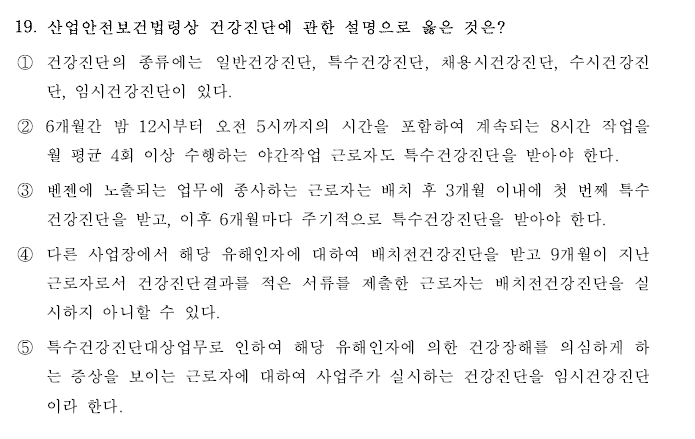 19. 산업안전보건법령상 건강진단에 관한 설명으로 옳은 것은?

① 건강진단의 종류에는 일반건강진단, 특수건강진단, 채용시건강진단, 수시건강진단, 임시건강진단이 있다.

② 6개월간 밤 12시부터 오전 5시까지의 시간을 포함하여 계속되는 8시간 작업을 월 평균 4회 이상 수행하는 야간작업 근로자도 특수건강진단을 받아야 한다.

③ 벤젠에 노출되는 업무에 종사하는 근로자는 배치 후 3개월 이내에 첫 번째 특수건강진단을 받고, 이후 6개월마다 주기적으로 특수건강진단을 받아야 한다.

④ 다른 사업장에서 해당 유해인자에 대하여 배치전건강진단을 받고 9개월이 지난 근로자로서 건강진단결과를 적은 서류를 제출한 근로자는 배치전건강진단을 실시하지 아니할 수 있다.

⑤ 특수건강진단대상업무로 인하여 해당 유해인자에 의한 건강장해를 의심하게 하는 증상을 보이는 근로자에 대하여 사업주가 실시하는 건강진단을 임시건강진단이라 한다.